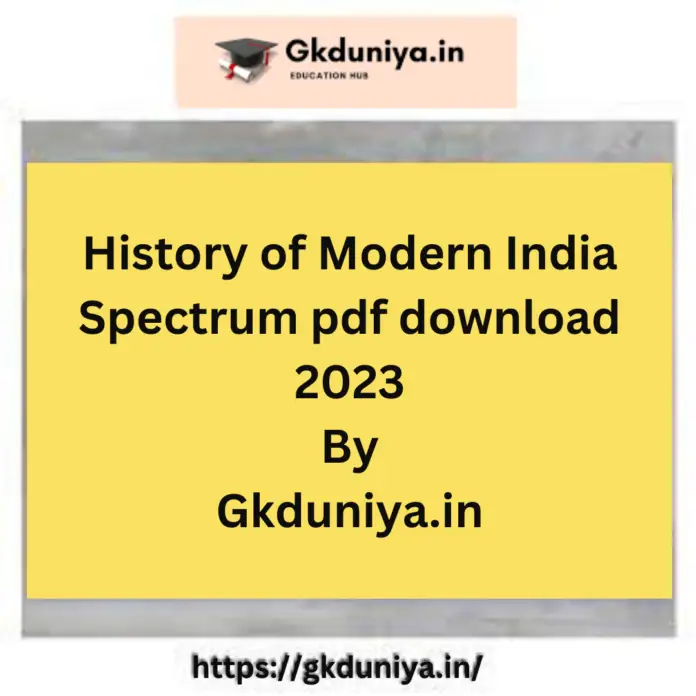 Gkduniya.in
EDUCATION HUB

History of Modern India Spectrum pdf download 2023
By
Gkduniya.in

https://gkduniya.in/